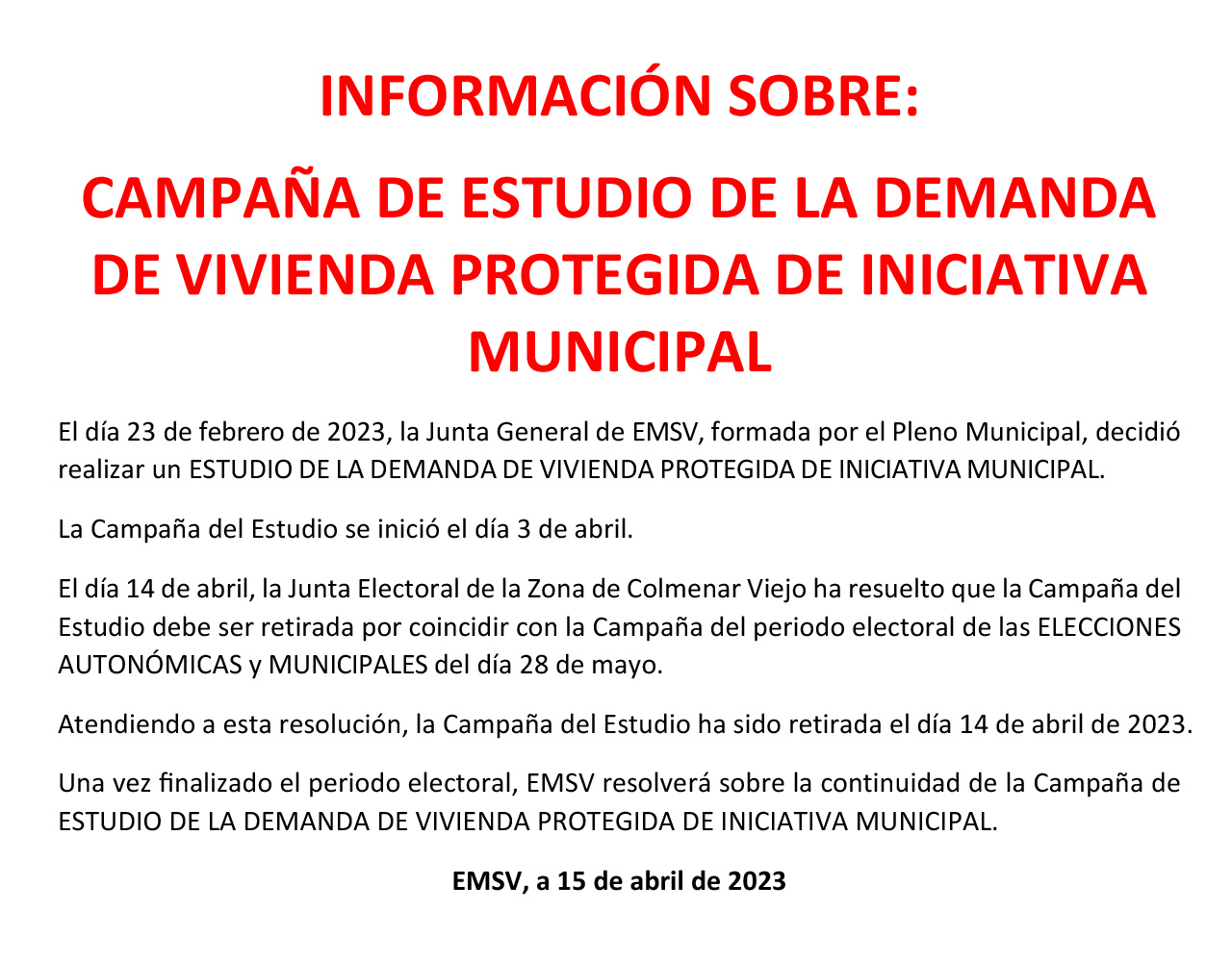 INFORMACIÓN SOBRE:

CAMPAÑA DE ESTUDIO DE LA DEMANDA DE VIVIENDA PROTEGIDA DE INICIATIVA MUNICIPAL

El día 23 de febrero de 2023, la Junta General de EMSV, formada por el Pleno Municipal, decidió realizar un ESTUDIO DE LA DEMANDA DE VIVIENDA PROTEGIDA DE INICIATIVA MUNICIPAL.

La Campaña del Estudio se inició el día 3 de abril.

El día 14 de abril, la Junta Electoral de la Zona de Colmenar Viejo ha resuelto que la Campaña del Estudio debe ser retirada por coincidir con la Campaña del periodo electoral de las ELECCIONES AUTONÓMICAS y MUNICIPALES del día 28 de mayo.

Atendiendo a esta resolución, la Campaña del Estudio ha sido retirada el día 14 de abril de 2023.

Una vez finalizado el periodo electoral, EMSV resolverá sobre la continuidad de la Campaña de ESTUDIO DE LA DEMANDA DE VIVIENDA PROTEGIDA DE INICIATIVA MUNICIPAL.

EMSV, a 15 de abril de 2023